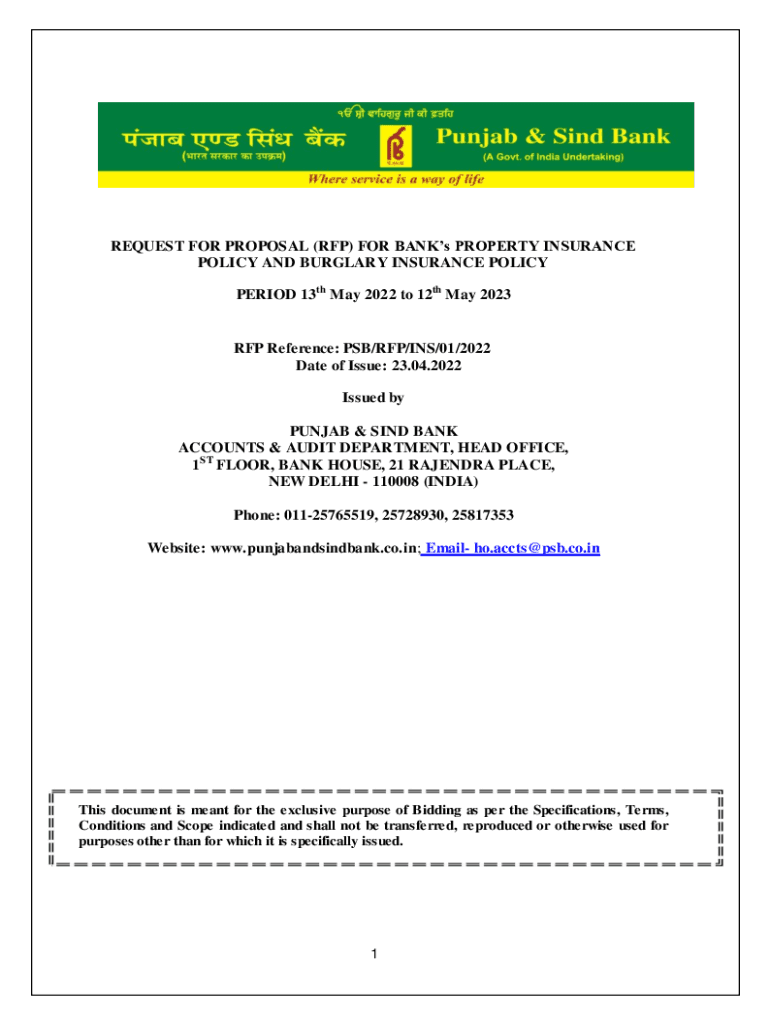 ੴ ਸ੍ਰੀ ਵਾਹਿਗੁਰੂ ਜੀ ਕੀ ਫ਼ਤਹਿ
पंजाब एण्ड सिंध बैंक
(भारत सरकार का उपक्रम)
Punjab & Sind Bank
(A Govt. of India Undertaking)
Where service is a way of life

REQUEST FOR PROPOSAL (RFP) FOR BANK's PROPERTY INSURANCE POLICY AND BURGLARY INSURANCE POLICY

PERIOD 13$^{th}$ May 2022 to 12$^{th}$ May 2023

RFP Reference: PSB/RFP/INS/01/2022
Date of Issue: 23.04.2022

Issued by

PUNJAB & SIND BANK
ACCOUNTS & AUDIT DEPARTMENT, HEAD OFFICE,
1$^{ST}$ FLOOR, BANK HOUSE, 21 RAJENDRA PLACE,
NEW DELHI - 110008 (INDIA)

Phone: 011-25765519, 25728930, 25817353

Website: www.punjabandsindbank.co.in; Email- ho.accts@psb.co.in

This document is meant for the exclusive purpose of Bidding as per the Specifications, Terms, Conditions and Scope indicated and shall not be transferred, reproduced or otherwise used for purposes other than for which it is specifically issued.

1